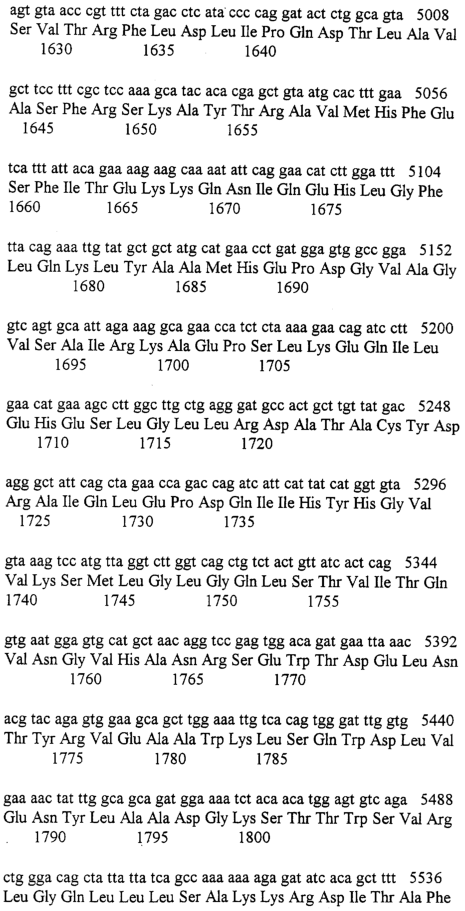 agt gta acc cgt ttt cta gac ctc ata ccc cag gat act ctg gca gta 5008
Ser Val Thr Arg Phe Leu Asp Leu Ile Pro Gln Asp Thr Leu Ala Val
1630 1635 1640

gct tcc ttt cgc tcc aaa gca tac aca cga gct gta atg cac ttt gaa 5056
Ala Ser Phe Arg Ser Lys Ala Tyr Thr Arg Ala Val Met His Phe Glu
1645 1650 1655

tca ttt att aca gaa aag aag caa aat att cag gaa cat ctt gga ttt 5104
Ser Phe Ile Thr Glu Lys Lys Gln Asn Ile Gln Glu His Leu Gly Phe
1660 1665 1670 1675

tta cag aaa ttg tat gct gct atg cat gaa cct gat gga gtg gcc gga 5152
Leu Gln Lys Leu Tyr Ala Ala Met His Glu Pro Asp Gly Val Ala Gly
1680 1685 1690

gtc agt gca att aga aag gca gaa cca tct cta aaa gaa cag atc ctt 5200
Val Ser Ala Ile Arg Lys Ala Glu Pro Ser Leu Lys Glu Gln Ile Leu
1695 1700 1705

gaa cat gaa agc ctt ggc ttg ctg agg gat gcc act gct tgt tat gac 5248
Glu His Glu Ser Leu Gly Leu Leu Arg Asp Ala Thr Ala Cys Tyr Asp
1710 1715 1720

agg gct att cag cta gaa cca gac cag atc att cat tat cat ggt gta 5296
Arg Ala Ile Gln Leu Glu Pro Asp Gln Ile Ile His Tyr His Gly Val
1725 1730 1735

gta aag tcc atg tta ggt ctt ggt cag ctg tct act gtt atc act cag 5344
Val Lys Ser Met Leu Gly Leu Gly Gln Leu Ser Thr Val Ile Thr Gln
1740 1745 1750 1755

gtg aat gga gtg cat gct aac agg tcc gag tgg aca gat gaa tta aac 5392
Val Asn Gly Val His Ala Asn Arg Ser Glu Trp Thr Asp Glu Leu Asn
1760 1765 1770

acg tac aga gtg gaa gca gct tgg aaa ttg tca cag tgg gat ttg gtg 5440
Thr Tyr Arg Val Glu Ala Ala Trp Lys Leu Ser Gln Trp Asp Leu Val
1775 1780 1785

gaa aac tat ttg gca gca gat gga aaa tct aca aca tgg agt gtc aga 5488
Glu Asn Tyr Leu Ala Ala Asp Gly Lys Ser Thr Thr Trp Ser Val Arg
1790 1795 1800

ctg gga cag cta tta tta tca gcc aaa aaa aga gat atc aca gct ttt 5536
Leu Gly Gln Leu Leu Leu Ser Ala Lys Lys Arg Asp Ile Thr Ala Phe